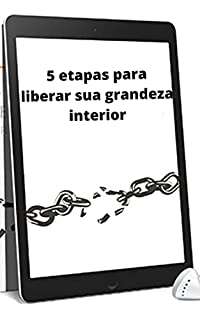 5 etapas para liberar sua grandeza interior